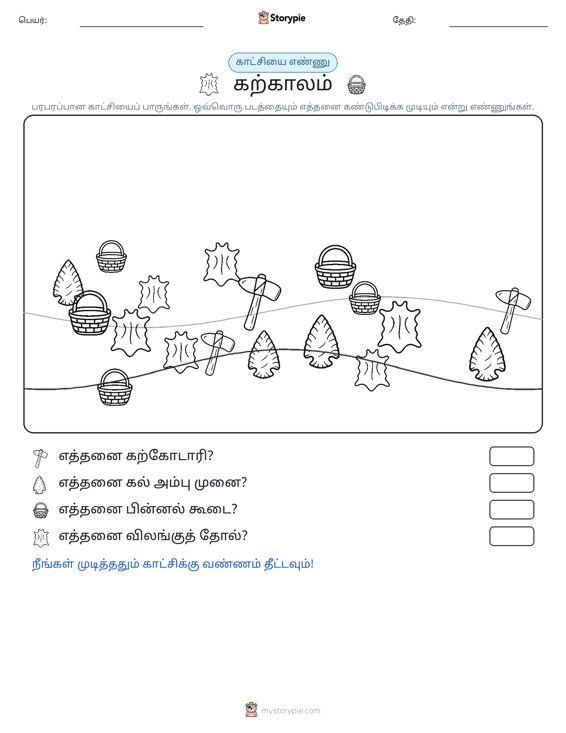 பெயர்: ____ Storypie தேதி: ____

காட்சியை எண்ணு

கற்காலம்

பரபரப்பான காட்சியைப் பாருங்கள். ஒவ்வொரு படத்தையும் எத்தனை கண்டுபிடிக்க முடியும் என்று எண்ணுங்கள்.

எத்தனை கற்கோடாரி?

எத்தனை கல் அம்பு முனை?

எத்தனை பின்னல் கூடை?

எத்தனை விலங்குத் தோல்?

நீங்கள் முடித்ததும் காட்சிக்கு வண்ணம் தீட்டவும்!

mystorypie.com